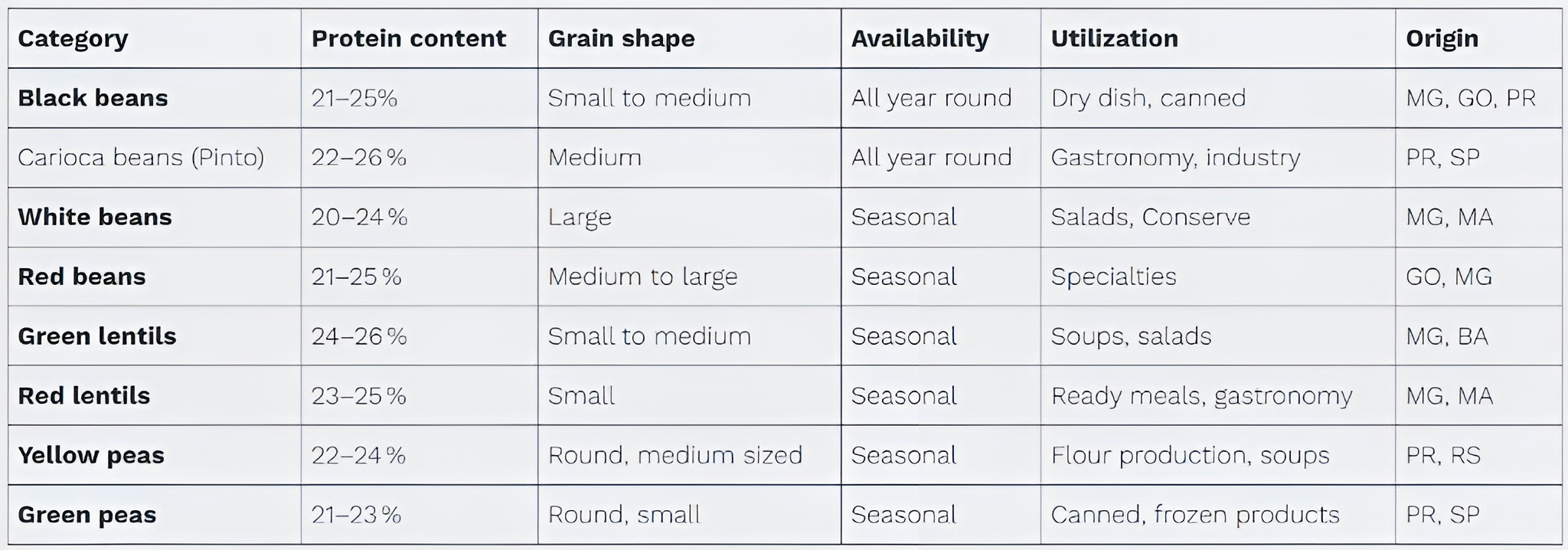 | Category | Protein content | Grain shape | Availability | Utilization | Origin |
|---|---|---|---|---|---|
| Black beans | 21–25% | Small to medium | All year round | Dry dish, canned | MG, GO, PR |
| Carioca beans (Pinto) | 22–26 % | Medium | All year round | Gastronomy, industry | PR, SP |
| White beans | 20–24 % | Large | Seasonal | Salads, Conserve | MG, MA |
| Red beans | 21–25 % | Medium to large | Seasonal | Specialties | GO, MG |
| Green lentils | 24–26 % | Small to medium | Seasonal | Soups, salads | MG, BA |
| Red lentils | 23–25 % | Small | Seasonal | Ready meals, gastronomy | MG, MA |
| Yellow peas | 22–24 % | Round, medium sized | Seasonal | Flour production, soups | PR, RS |
| Green peas | 21–23 % | Round, small | Seasonal | Canned, frozen products | PR, SP |